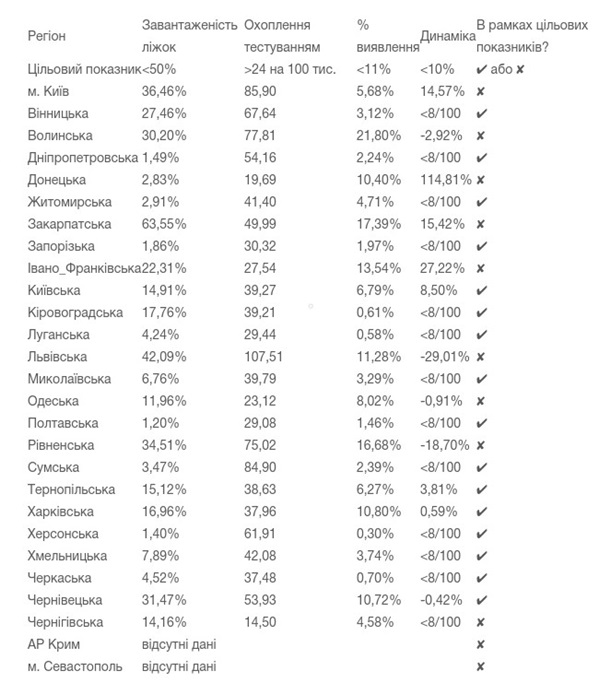 | Регіон | Завантаженість ліжок | Охоплення тестуванням | % виявлення | Динаміка | В рамках цільових показників? |
|---|---|---|---|---|---|
| Цільовий показник | <50% | >24 на 100 тис. | <11% | <10% | ✔ або ✘ |
| м. Київ | 36,46% | 85,90 | 5,68% | 14,57% | ✘ |
| Вінницька | 27,46% | 67,64 | 3,12% | <8/100 | ✔ |
| Волинська | 30,20% | 77,81 | 21,80% | -2,92% | ✘ |
| Дніпропетровська | 1,49% | 54,16 | 2,24% | <8/100 | ✔ |
| Донецька | 2,83% | 19,69 | 10,40% | 114,81% | ✘ |
| Житомирська | 2,91% | 41,40 | 4,71% | <8/100 | ✔ |
| Закарпатська | 63,55% | 49,99 | 17,39% | 15,42% | ✘ |
| Запорізька | 1,86% | 30,32 | 1,97% | <8/100 | ✔ |
| Івано_Франківська | 22,31% | 27,54 | 13,54% | 27,22% | ✘ |
| Київська | 14,91% | 39,27 | 6,79% | 8,50% | ✔ |
| Кіровоградська | 17,76% | 39,21 | 0,61% | <8/100 | ✔ |
| Луганська | 4,24% | 29,44 | 0,58% | <8/100 | ✔ |
| Львівська | 42,09% | 107,51 | 11,28% | -29,01% | ✘ |
| Миколаївська | 6,76% | 39,79 | 3,29% | <8/100 | ✔ |
| Одеська | 11,96% | 23,12 | 8,02% | -0,91% | ✘ |
| Полтавська | 1,20% | 29,08 | 1,46% | <8/100 | ✔ |
| Рівненська | 34,51% | 75,02 | 16,68% | -18,70% | ✘ |
| Сумська | 3,47% | 84,90 | 2,39% | <8/100 | ✔ |
| Тернопільська | 15,12% | 38,63 | 6,27% | 3,81% | ✔ |
| Харківська | 16,96% | 37,96 | 10,80% | 0,59% | ✔ |
| Херсонська | 1,40% | 61,91 | 0,30% | <8/100 | ✔ |
| Хмельницька | 7,89% | 42,08 | 3,74% | <8/100 | ✔ |
| Черкаська | 4,52% | 37,48 | 0,70% | <8/100 | ✔ |
| Чернівецька | 31,47% | 53,93 | 10,72% | -0,42% | ✔ |
| Чернігівська | 14,16% | 14,50 | 4,58% | <8/100 | ✘ |
| АР Крим | відсутні дані | | | | ✘ |
| м. Севастополь | відсутні дані | | | | ✘ |